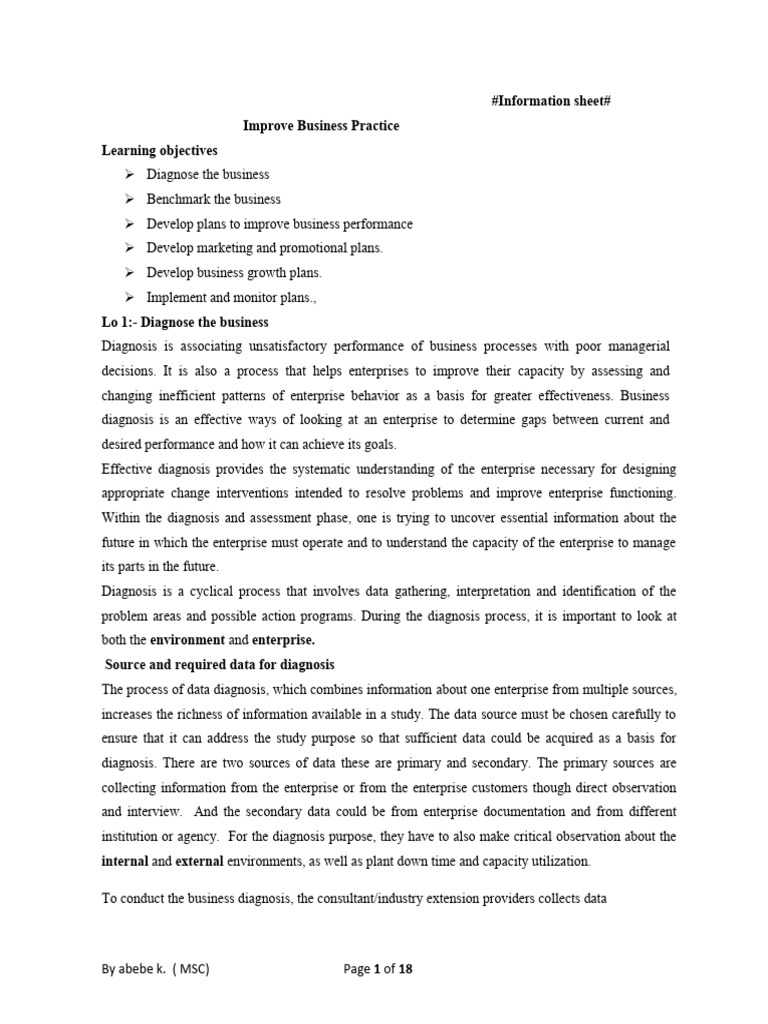 #Information sheet#

Improve Business Practice

Learning objectives

➢ Diagnose the business
➢ Benchmark the business
➢ Develop plans to improve business performance
➢ Develop marketing and promotional plans.
➢ Develop business growth plans.
➢ Implement and monitor plans.,

Lo 1:- Diagnose the business

Diagnosis is associating unsatisfactory performance of business processes with poor managerial decisions. It is also a process that helps enterprises to improve their capacity by assessing and changing inefficient patterns of enterprise behavior as a basis for greater effectiveness. Business diagnosis is an effective ways of looking at an enterprise to determine gaps between current and desired performance and how it can achieve its goals.

Effective diagnosis provides the systematic understanding of the enterprise necessary for designing appropriate change interventions intended to resolve problems and improve enterprise functioning. Within the diagnosis and assessment phase, one is trying to uncover essential information about the future in which the enterprise must operate and to understand the capacity of the enterprise to manage its parts in the future.

Diagnosis is a cyclical process that involves data gathering, interpretation and identification of the problem areas and possible action programs. During the diagnosis process, it is important to look at both the environment and enterprise.

Source and required data for diagnosis

The process of data diagnosis, which combines information about one enterprise from multiple sources, increases the richness of information available in a study. The data source must be chosen carefully to ensure that it can address the study purpose so that sufficient data could be acquired as a basis for diagnosis. There are two sources of data these are primary and secondary. The primary sources are collecting information from the enterprise or from the enterprise customers though direct observation and interview. And the secondary data could be from enterprise documentation and from different institution or agency. For the diagnosis purpose, they have to also make critical observation about the internal and external environments, as well as plant down time and capacity utilization.

To conduct the business diagnosis, the consultant/industry extension providers collects data

By abebe k. ( MSC) Page 1 of 18